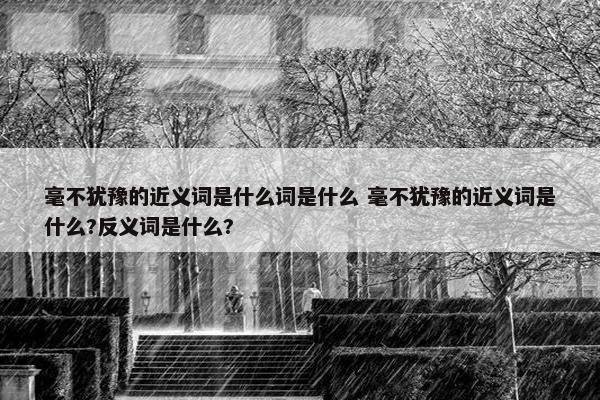 毫不犹豫的近义词是什么词是什么 毫不犹豫的近义词是什么?反义词是什么?